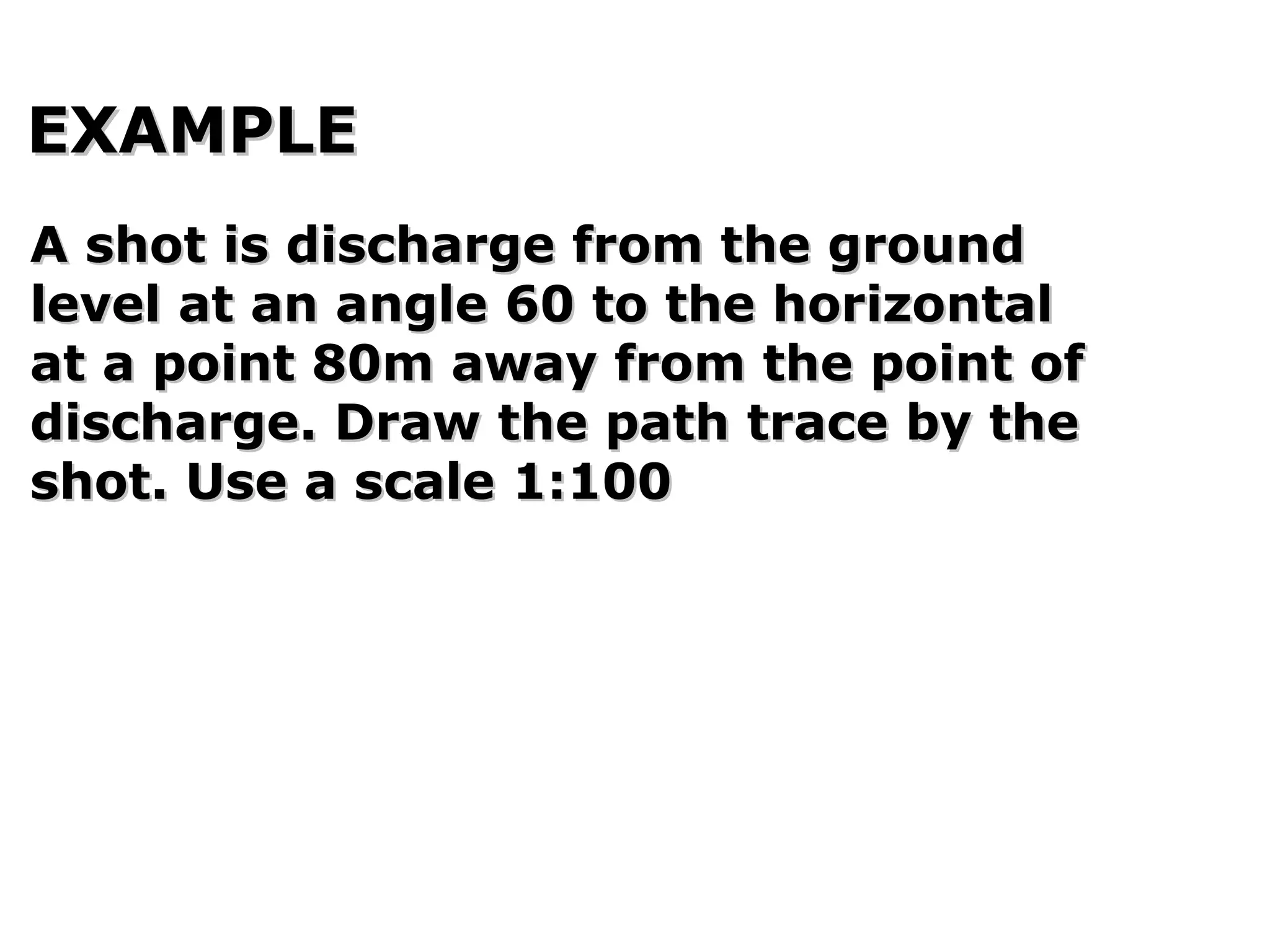 EXAMPLE

A shot is discharge from the ground level at an angle 60 to the horizontal at a point 80m away from the point of discharge. Draw the path trace by the shot. Use a scale 1:100